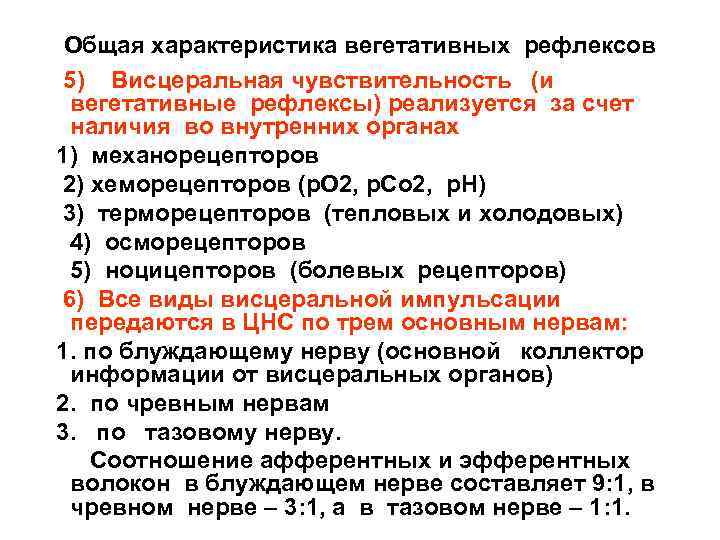 Общая характеристика вегетативных рефлексов

5) Висцеральная чувствительность (и вегетативные рефлексы) реализуется за счет наличия во внутренних органах

1) механорецепторов
2) хеморецепторов (pO2, pCo2, pH)
3) терморецепторов (тепловых и холодовых)
4) осморецепторов
5) ноцицепторов (болевых рецепторов)

6) Все виды висцеральной импульсации передаются в ЦНС по трем основным нервам:

1. по блуждающему нерву (основной коллектор информации от висцеральных органов)
2. по чревным нервам
3. по тазовому нерву.

Соотношение афферентных и эфферентных волокон в блуждающем нерве составляет 9:1, в чревном нерве – 3:1, а в тазовом нерве – 1:1.